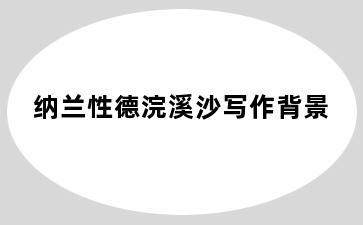 纳兰性德浣溪沙写作背景